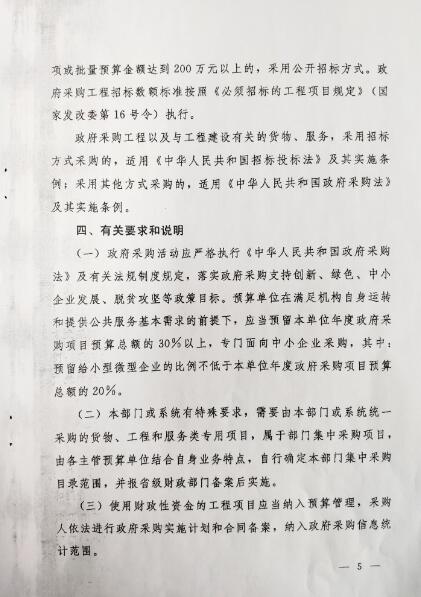 项或批量预算金额达到200万元以上的，采用公开招标方式。政府采购工程招标数额标准按照《必须招标的工程项目规定》（国家发改委第16号令）执行。

政府采购工程以及与工程建设有关的货物、服务，采用招标方式采购的，适用《中华人民共和国招标投标法》及其实施条例；采用其他方式采购的，适用《中华人民共和国政府采购法》及其实施条例。

四、有关要求和说明

（一）政府采购活动应严格执行《中华人民共和国政府采购法》及有关法规制度规定，落实政府采购支持创新、绿色、中小企业发展、脱贫攻坚等政策目标。预算单位在满足机构自身运转和提供公共服务基本需求的前提下，应当预留本单位年度政府采购项目预算总额的30%以上，专门面向中小企业采购，其中：预留给小型微型企业的比例不低于本单位年度政府采购项目预算总额的20%。

（二）本部门或系统有特殊要求，需要由本部门或系统统一采购的货物、工程和服务类专用项目，属于部门集中采购项目，由各主管预算单位结合自身业务特点，自行确定本部门集中采购目录范围，并报省级财政部门备案后实施。

（三）使用财政性资金的工程项目应当纳入预算管理，采购人依法进行政府采购实施计划和合同备案，纳入政府采购信息统计范围。

— 5 —